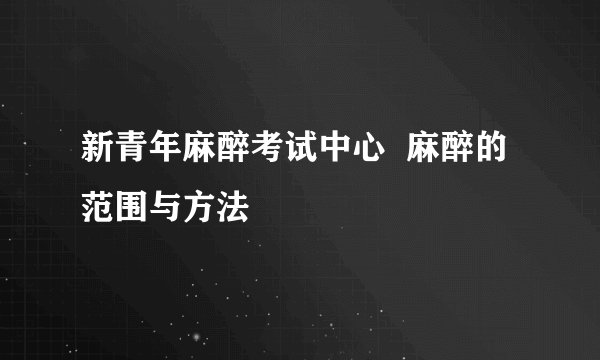 新青年麻醉考试中心  麻醉的范围与方法